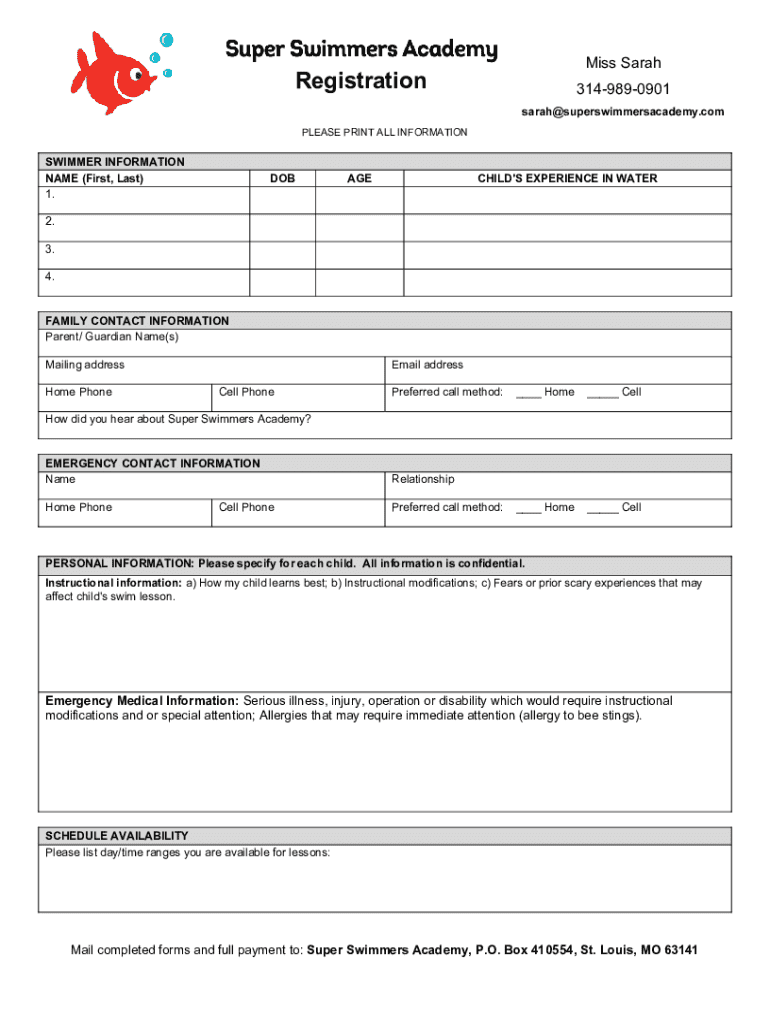 Super Swimmers Academy
Registration

Miss Sarah
314-989-0901
sarah@superswimmersacademy.com

PLEASE PRINT ALL INFORMATION

SWIMMER INFORMATION

| NAME (First, Last) | DOB | AGE | CHILD'S EXPERIENCE IN WATER |
|---|---|---|---|
| 1. | | | |
| 2. | | | |
| 3. | | | |
| 4. | | | |

FAMILY CONTACT INFORMATION
Parent/ Guardian Name(s)

Mailing address
Email address

Home Phone
Cell Phone
Preferred call method: ____ Home _____ Cell

How did you hear about Super Swimmers Academy?

EMERGENCY CONTACT INFORMATION
Name
Relationship

Home Phone
Cell Phone
Preferred call method: ____ Home _____ Cell

PERSONAL INFORMATION: Please specify for each child. All information is confidential.
Instructional information: a) How my child learns best; b) Instructional modifications; c) Fears or prior scary experiences that may affect child's swim lesson.

Emergency Medical Information: Serious illness, injury, operation or disability which would require instructional modifications and or special attention; Allergies that may require immediate attention (allergy to bee stings).

SCHEDULE AVAILABILITY
Please list day/time ranges you are available for lessons:

Mail completed forms and full payment to: Super Swimmers Academy, P.O. Box 410554, St. Louis, MO 63141